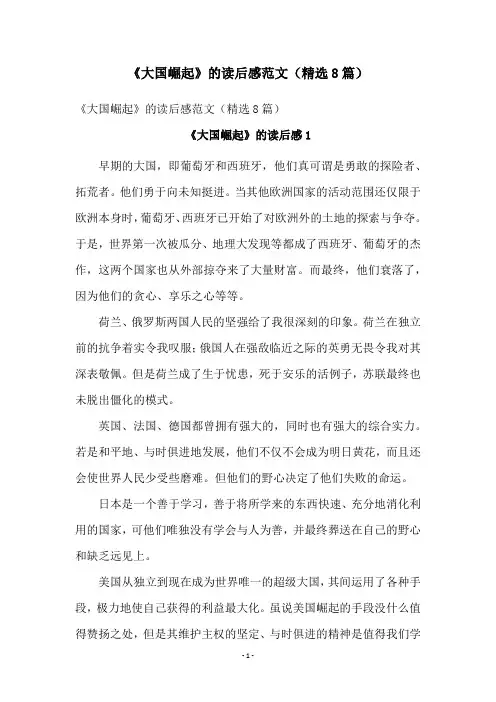 《大国崛起》的读后感范文（精选8篇）

《大国崛起》的读后感范文（精选8篇）

《大国崛起》的读后感1

早期的大国，即葡萄牙和西班牙，他们真可谓是勇敢的探险者、拓荒者。他们勇于向未知挺进。当其他欧洲国家的活动范围还仅限于欧洲本身时，葡萄牙、西班牙已开始了对欧洲外的土地的探索与争夺。于是，世界第一次被瓜分、地理大发现等都成了西班牙、葡萄牙的杰作，这两个国家也从外部掠夺来了大量财富。而最终，他们衰落了，因为他们的贪心、享乐之心等等。

荷兰、俄罗斯两国人民的坚强给了我很深刻的印象。荷兰在独立前的抗争着实令我叹服；俄国人在强敌临近之际的英勇无畏令我对其深表敬佩。但是荷兰成了生于忧患，死于安乐的活例子，苏联最终也未脱出僵化的模式。

英国、法国、德国都曾拥有强大的，同时也有强大的综合实力。若是和平地、与时俱进地发展，他们不仅不会成为明日黄花，而且还会使世界人民少受些磨难。但他们的野心决定了他们失败的命运。

日本是一个善于学习，善于将所学来的东西快速、充分地消化利用的国家，可他们唯独没有学会与人为善，并最终葬送在自己的野心和缺乏远见上。

美国从独立到现在成为世界唯一的超级大国，其间运用了各种手段，极力地使自己获得的利益最大化。虽说美国崛起的手段没什么值得赞扬之处，但是其维护主权的坚定、与时俱进的精神是值得我们学

- 1 -